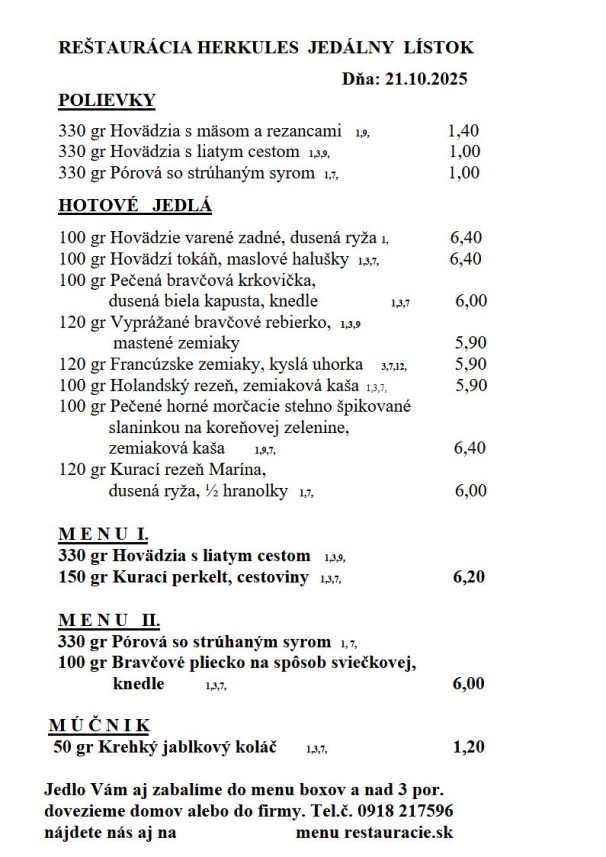 REŠTAURÁCIA HERKULES JEDÁLNY LÍSTOK

Dňa: 21.10.2025

POLIEVKY

330 gr Hovädzia s mäsom a rezancami 1,9, 1,40
330 gr Hovädzia s liatym cestom 1,3,9, 1,00
330 gr Pórová so strúhaným syrom 1,7, 1,00

HOTOVÉ JEDLÁ

100 gr Hovädzie varené zadné, dusená ryža 1, 6,40
100 gr Hovädzí tokáň, maslové halušky 1,3,7, 6,40
100 gr Pečená bravčová krkovička, dusená biela kapusta, knedle 1,3,7 6,00
120 gr Vyprážané bravčové rebierko, 1,3,9 mastené zemiaky 5,90
120 gr Francúzske zemiaky, kyslá uhorka 3,7,12, 5,90
100 gr Holandský rezeň, zemiaková kaša 1,3,7, 5,90
100 gr Pečené horné morčacie stehno špikované slaninkou na koreňovej zelenine, zemiaková kaša 1,9,7, 6,40
120 gr Kurací rezeň Marína, dusená ryža, ½ hranolky 1,7, 6,00

M E N U I.
330 gr Hovädzia s liatym cestom 1,3,9,
150 gr Kurací perkelt, cestoviny 1,3,7, 6,20

M E N U II.
330 gr Pórová so strúhaným syrom 1,7,
100 gr Bravčové pliecko na spôsob sviečkovej, knedle 1,3,7, 6,00

M Ú Č N I K
50 gr Krehký jablkový koláč 1,3,7, 1,20

Jedlo Vám aj zabalíme do menu boxov a nad 3 por. dovezieme domov alebo do firmy. Tel.č. 0918 217596
nájdete nás aj na menu restauracie.sk